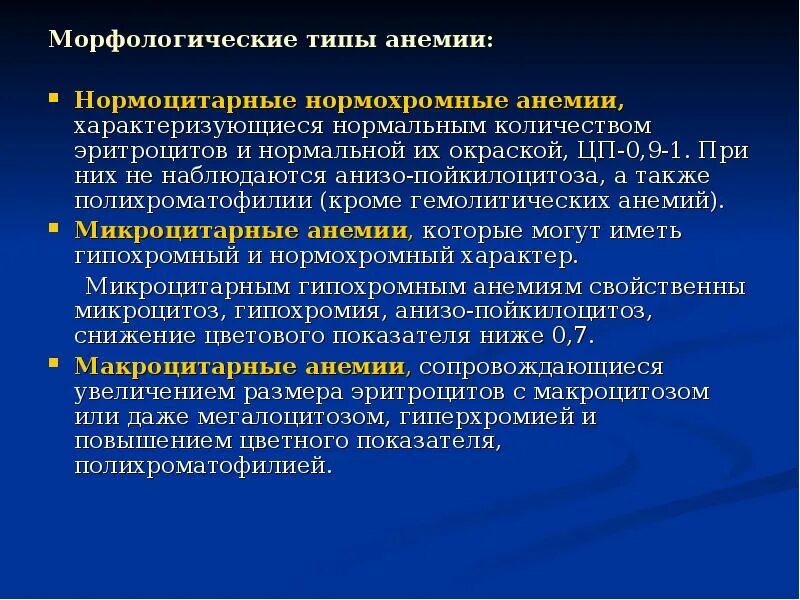 Морфологические типы анемии:

Нормоцитарные нормохромные анемии, характеризующиеся нормальным количеством эритроцитов и нормальной их окраской, ЦП-0,9-1. При них не наблюдаются анизо-пойкилоцитоза, а также полихроматофилии (кроме гемолитических анемий).

Микроцитарные анемии, которые могут иметь гипохромный и нормохромный характер.

Микроцитарным гипохромным анемиям свойственны микроцитоз, гипохромия, анизо-пойкилоцитоз, снижение цветового показателя ниже 0,7.

Макроцитарные анемии, сопровождающиеся увеличением размера эритроцитов с макроцитозом или даже мегалоцитозом, гиперхромией и повышением цветного показателя, полихроматофилией.